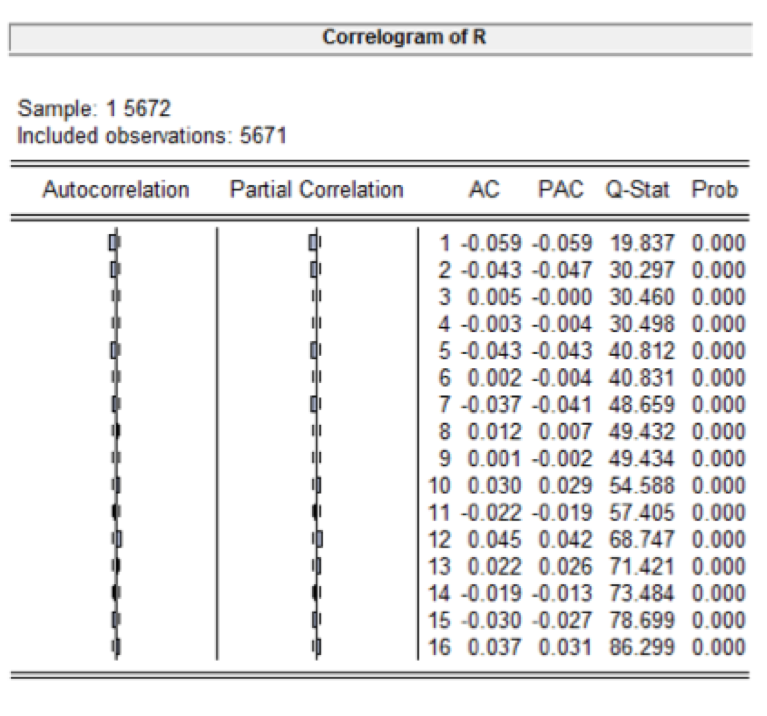 Correlogram of R

Sample: 1 5672
Included observations: 5671

| Autocorrelation | Partial Correlation | | AC | PAC | Q-Stat | Prob |
|---|---|---|---|---|---|---|
| | | 1 | -0.059 | -0.059 | 19.837 | 0.000 |
| | | 2 | -0.043 | -0.047 | 30.297 | 0.000 |
| | | 3 | 0.005 | -0.000 | 30.460 | 0.000 |
| | | 4 | -0.003 | -0.004 | 30.498 | 0.000 |
| | | 5 | -0.043 | -0.043 | 40.812 | 0.000 |
| | | 6 | 0.002 | -0.004 | 40.831 | 0.000 |
| | | 7 | -0.037 | -0.041 | 48.659 | 0.000 |
| | | 8 | 0.012 | 0.007 | 49.432 | 0.000 |
| | | 9 | 0.001 | -0.002 | 49.434 | 0.000 |
| | | 10 | 0.030 | 0.029 | 54.588 | 0.000 |
| | | 11 | -0.022 | -0.019 | 57.405 | 0.000 |
| | | 12 | 0.045 | 0.042 | 68.747 | 0.000 |
| | | 13 | 0.022 | 0.026 | 71.421 | 0.000 |
| | | 14 | -0.019 | -0.013 | 73.484 | 0.000 |
| | | 15 | -0.030 | -0.027 | 78.699 | 0.000 |
| | | 16 | 0.037 | 0.031 | 86.299 | 0.000 |